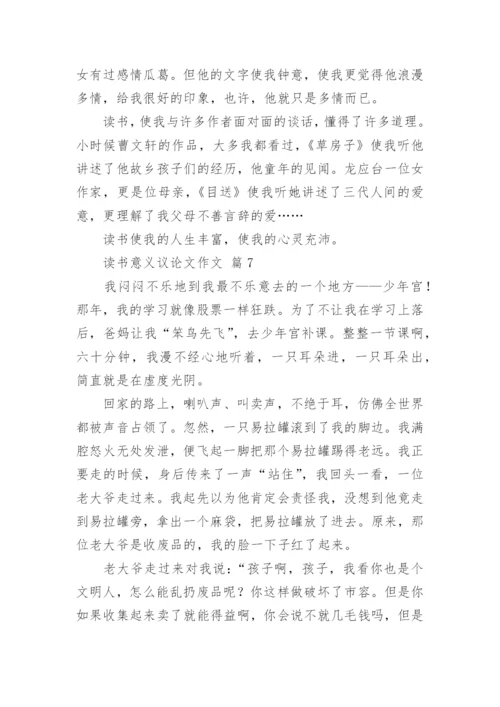 女有过感情瓜葛。但他的文字使我钟意，使我更觉得他浪漫多情，给我很好的印象，也许，他就只是多情而已。

读书，使我与许多作者面对面的谈话，懂得了许多道理。小时候曹文轩的作品，大多我都看过，《草房子》使我听他讲述了他故乡孩子们的经历，他童年的见闻。龙应台一位女作家，更是位母亲，《目送》使我听她讲述了三代人间的爱意，更理解了我父母不善言辞的爱……

读书使我的人生丰富，使我的心灵充沛。

读书意义议论文作文 篇7

我闷闷不乐地到我最不乐意去的一个地方——少年宫！那年，我的学习就像股票一样狂跌。为了不让我在学习上落后，爸妈让我“笨鸟先飞”，去少年宫补课。整整一节课啊，六十分钟，我漫不经心地听着，一只耳朵进，一只耳朵出，简直就是在虚度光阴。

回家的路上，喇叭声、叫卖声，不绝于耳，仿佛全世界都被声音占领了。忽然，一只易拉罐滚到了我的脚边。我满腔怒火无处发泄，便飞起一脚把那个易拉罐踢得老远。我正要走的时候，身后传来了一声“站住”，我回头一看，一位老大爷走过来。我起先以为他肯定会责怪我，没想到他竟走到易拉罐旁，拿出一个麻袋，把易拉罐放了进去。原来，那位老大爷是收废品的，我的脸一下子红了起来。

老大爷走过来对我说：“孩子啊，孩子，我看你也是个文明人，怎么能乱扔废品呢？你这样做破坏了市容。但是你如果收集起来卖了就能得益啊，你会说不就几毛钱吗，但是